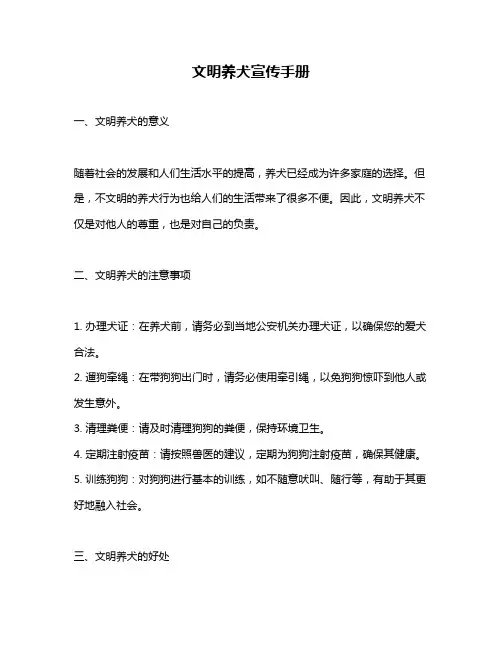 文明养犬宣传手册

一、文明养犬的意义

随着社会的发展和人们生活水平的提高，养犬已经成为许多家庭的选择。但是，不文明的养犬行为也给人们的生活带来了很多不便。因此，文明养犬不仅是对他人的尊重，也是对自己的负责。

二、文明养犬的注意事项

1. 办理犬证：在养犬前，请务必到当地公安机关办理犬证，以确保您的爱犬合法。

2. 遛狗牵绳：在带狗狗出门时，请务必使用牵引绳，以免狗狗惊吓到他人或发生意外。

3. 清理粪便：请及时清理狗狗的粪便，保持环境卫生。

4. 定期注射疫苗：请按照兽医的建议，定期为狗狗注射疫苗，确保其健康。

5. 训练狗狗：对狗狗进行基本的训练，如不随意吠叫、随行等，有助于其更好地融入社会。

三、文明养犬的好处